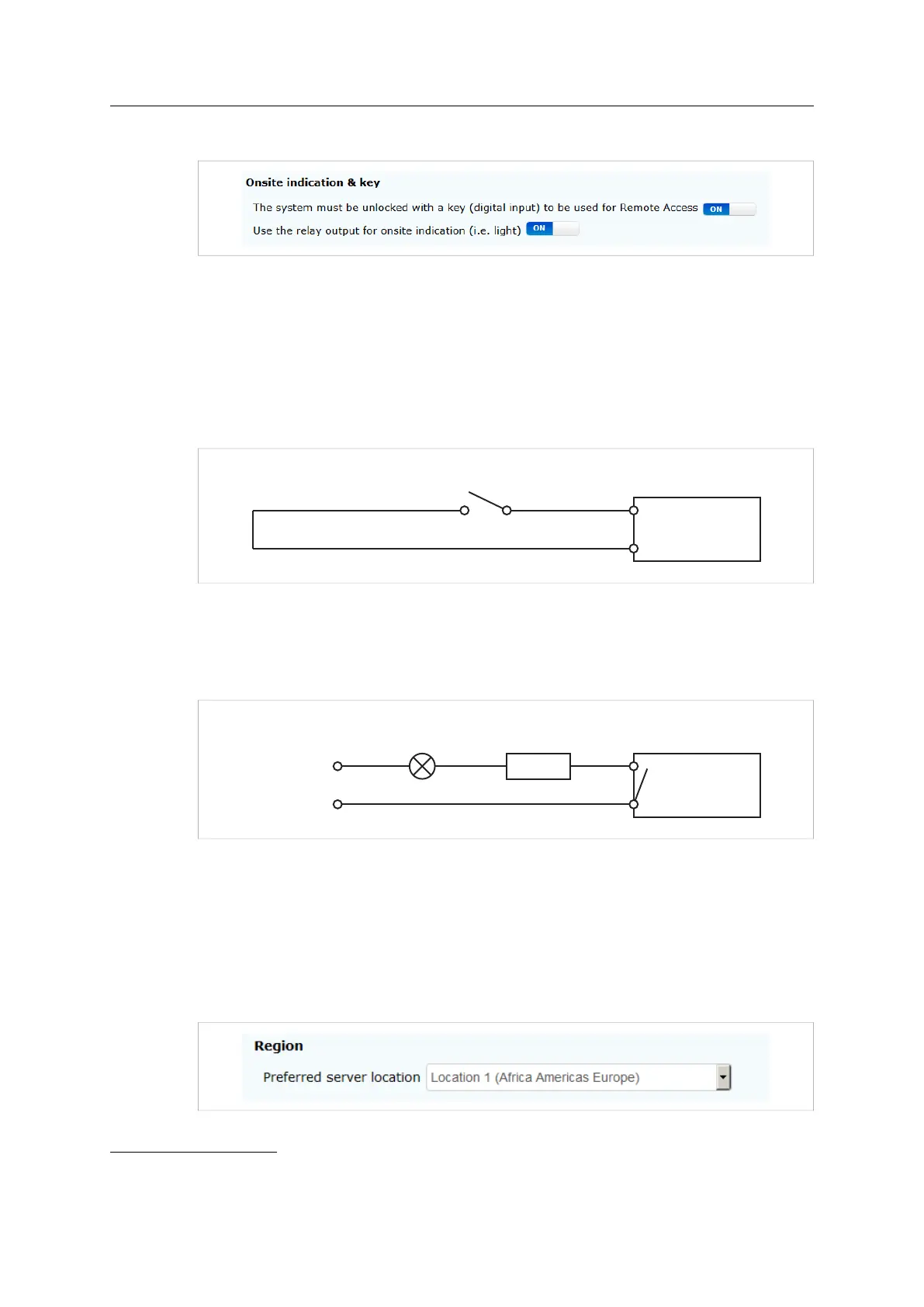 Onsite indication & key

The system must be unlocked with a key (digital input) to be used for Remote Access ON

Use the relay output for onsite indication (i.e. light) ON

Region

Preferred server location Location 1 (Africa Americas Europe)